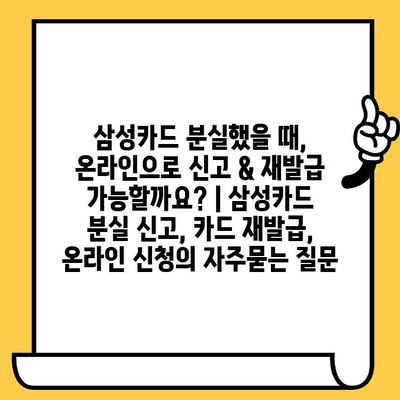 삼성카드 분실했을 때, 온라인으로 신고 & 재발급 가능할까요? | 삼성카드 분실 신고, 카드 재발급, 온라인 신청의 자주묻는 질문